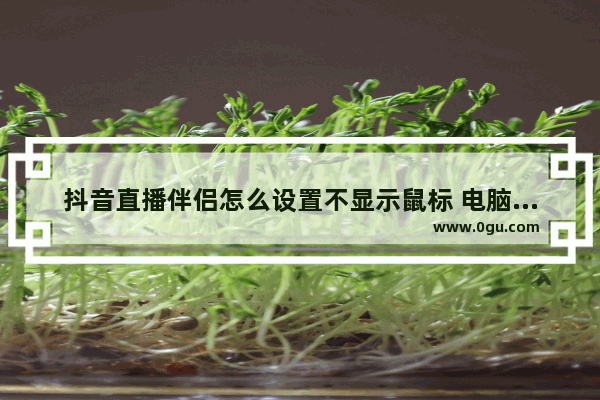 抖音直播伴侣怎么设置不显示鼠标 电脑...

www.0gu.com